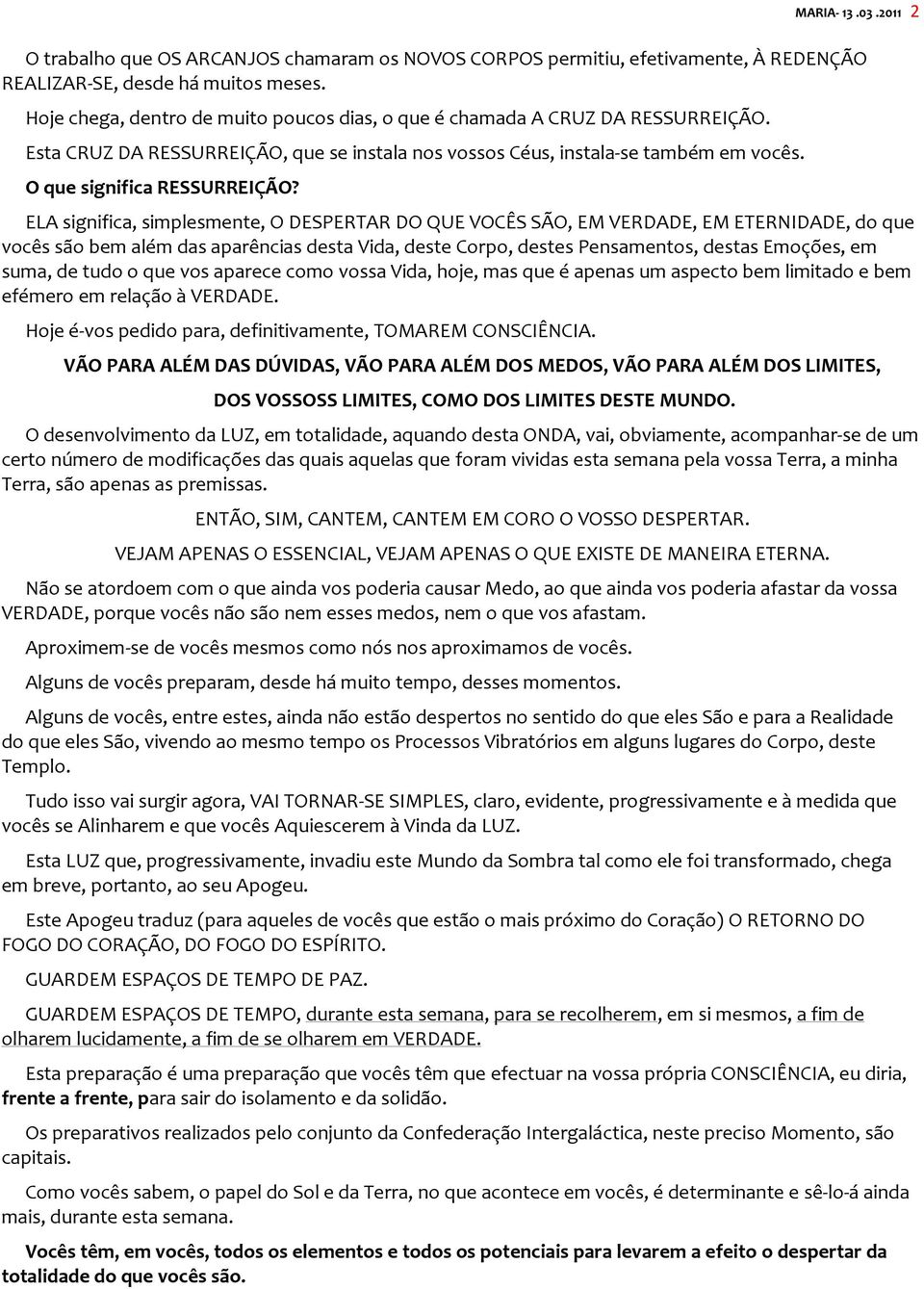 MARIA- 13 .03 .2011 2

O trabalho que OS ARCANJOS chamaram os NOVOS CORPOS permitiu, efetivamente, À REDENÇÃO REALIZAR-SE, desde há muitos meses.

Hoje chega, dentro de muito poucos dias, o que é chamada A CRUZ DA RESSURREIÇÃO.

Esta CRUZ DA RESSURREIÇÃO, que se instala nos vossos Céus, instala-se também em vocês.

O que significa RESSURREIÇÃO?

ELA significa, simplesmente, O DESPERTAR DO QUE VOCÊS SÃO, EM VERDADE, EM ETERNIDADE, do que vocês são bem além das aparências desta Vida, deste Corpo, destes Pensamentos, destas Emoções, em suma, de tudo o que vos aparece como vossa Vida, hoje, mas que é apenas um aspecto bem limitado e bem efémero em relação à VERDADE.

Hoje é-vos pedido para, definitivamente, TOMAREM CONSCIÊNCIA.

VÃO PARA ALÉM DAS DÚVIDAS, VÃO PARA ALÉM DOS MEDOS, VÃO PARA ALÉM DOS LIMITES, DOS VOSSOSS LIMITES, COMO DOS LIMITES DESTE MUNDO.

O desenvolvimento da LUZ, em totalidade, aquando desta ONDA, vai, obviamente, acompanhar-se de um certo número de modificações das quais aquelas que foram vividas esta semana pela vossa Terra, a minha Terra, são apenas as premissas.

ENTÃO, SIM, CANTEM, CANTEM EM CORO O VOSSO DESPERTAR.

VEJAM APENAS O ESSENCIAL, VEJAM APENAS O QUE EXISTE DE MANEIRA ETERNA.

Não se atordoem com o que ainda vos poderia causar Medo, ao que ainda vos poderia afastar da vossa VERDADE, porque vocês não são nem esses medos, nem o que vos afastam.

Aproximem-se de vocês mesmos como nós nos aproximamos de vocês.

Alguns de vocês preparam, desde há muito tempo, desses momentos.

Alguns de vocês, entre estes, ainda não estão despertos no sentido do que eles São e para a Realidade do que eles São, vivendo ao mesmo tempo os Processos Vibratórios em alguns lugares do Corpo, deste Templo.

Tudo isso vai surgir agora, VAI TORNAR-SE SIMPLES, claro, evidente, progressivamente e à medida que vocês se Alinharem e que vocês Aquiescerem à Vinda da LUZ.

Esta LUZ que, progressivamente, invadiu este Mundo da Sombra tal como ele foi transformado, chega em breve, portanto, ao seu Apogeu.

Este Apogeu traduz (para aqueles de vocês que estão o mais próximo do Coração) O RETORNO DO FOGO DO CORAÇÃO, DO FOGO DO ESPÍRITO.

GUARDEM ESPAÇOS DE TEMPO DE PAZ.

GUARDEM ESPAÇOS DE TEMPO, durante esta semana, para se recolherem, em si mesmos, a fim de olharem lucidamente, a fim de se olharem em VERDADE.

Esta preparação é uma preparação que vocês têm que efectuar na vossa própria CONSCIÊNCIA, eu diria, frente a frente, para sair do isolamento e da solidão.

Os preparativos realizados pelo conjunto da Confederação Intergaláctica, neste preciso Momento, são capitais.

Como vocês sabem, o papel do Sol e da Terra, no que acontece em vocês, é determinante e sê-lo-á ainda mais, durante esta semana.

Vocês têm, em vocês, todos os elementos e todos os potenciais para levarem a efeito o despertar da totalidade do que vocês são.